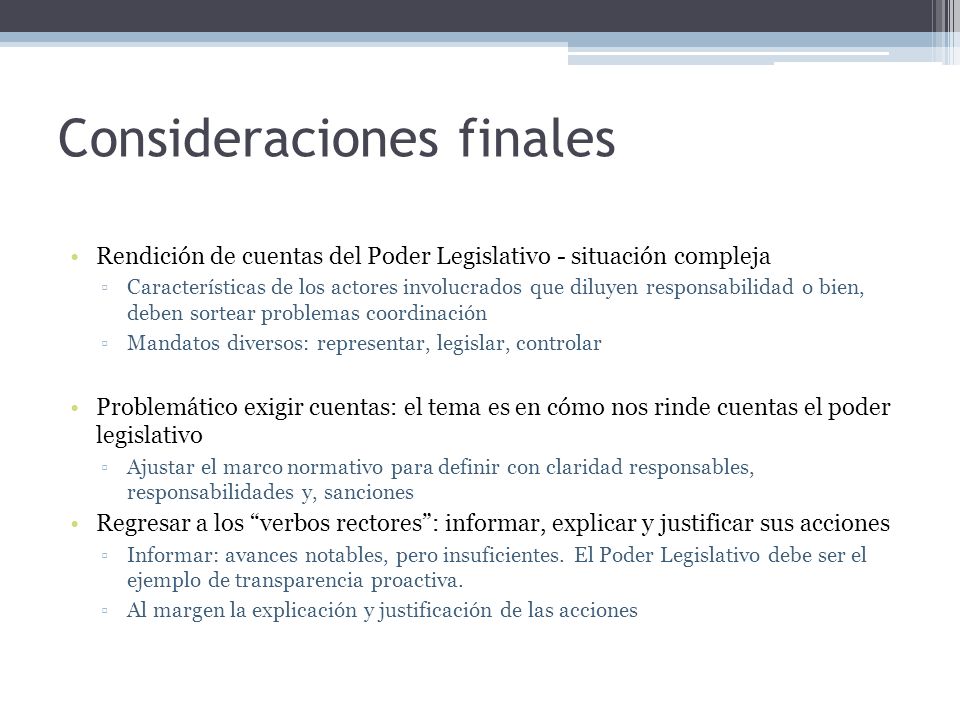 Consideraciones finales

• Rendición de cuentas del Poder Legislativo - situación compleja
  ▫ Características de los actores involucrados que diluyen responsabilidad o bien, deben sortear problemas coordinación
  ▫ Mandatos diversos: representar, legislar, controlar

• Problemático exigir cuentas: el tema es en cómo nos rinde cuentas el poder legislativo
  ▫ Ajustar el marco normativo para definir con claridad responsables, responsabilidades y, sanciones
• Regresar a los “verbos rectores”: informar, explicar y justificar sus acciones
  ▫ Informar: avances notables, pero insuficientes. El Poder Legislativo debe ser el ejemplo de transparencia proactiva.
  ▫ Al margen la explicación y justificación de las acciones